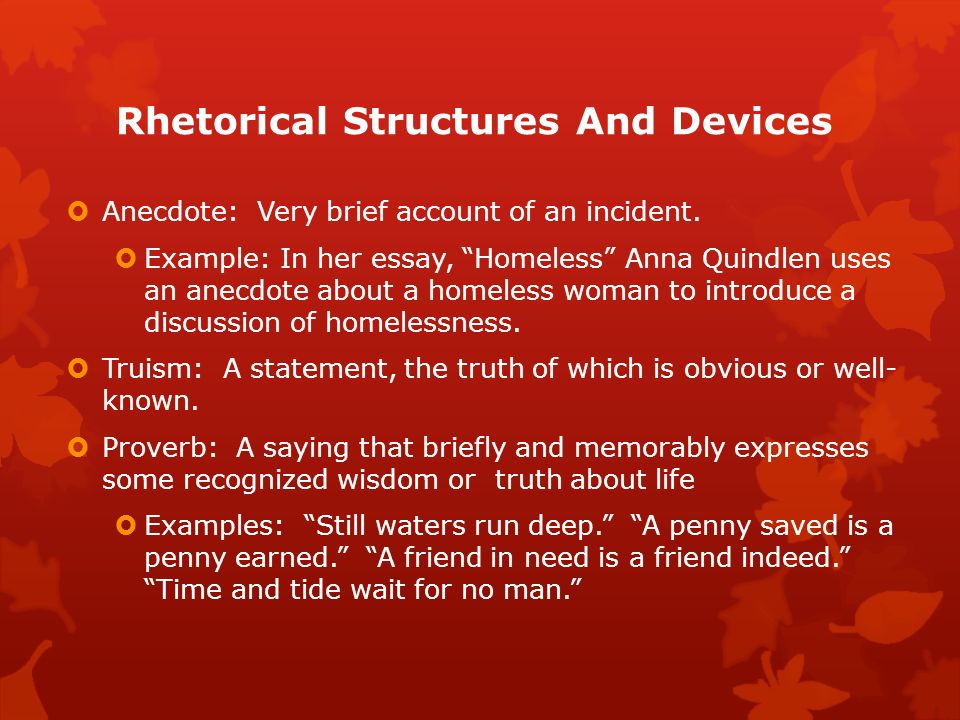 Rhetorical Structures And Devices

Anecdote: Very brief account of an incident.

Example: In her essay, “Homeless” Anna Quindlen uses an anecdote about a homeless woman to introduce a discussion of homelessness.

Truism: A statement, the truth of which is obvious or well-known.

Proverb: A saying that briefly and memorably expresses some recognized wisdom or truth about life

Examples: “Still waters run deep.” “A penny saved is a penny earned.” “A friend in need is a friend indeed.” “Time and tide wait for no man.”